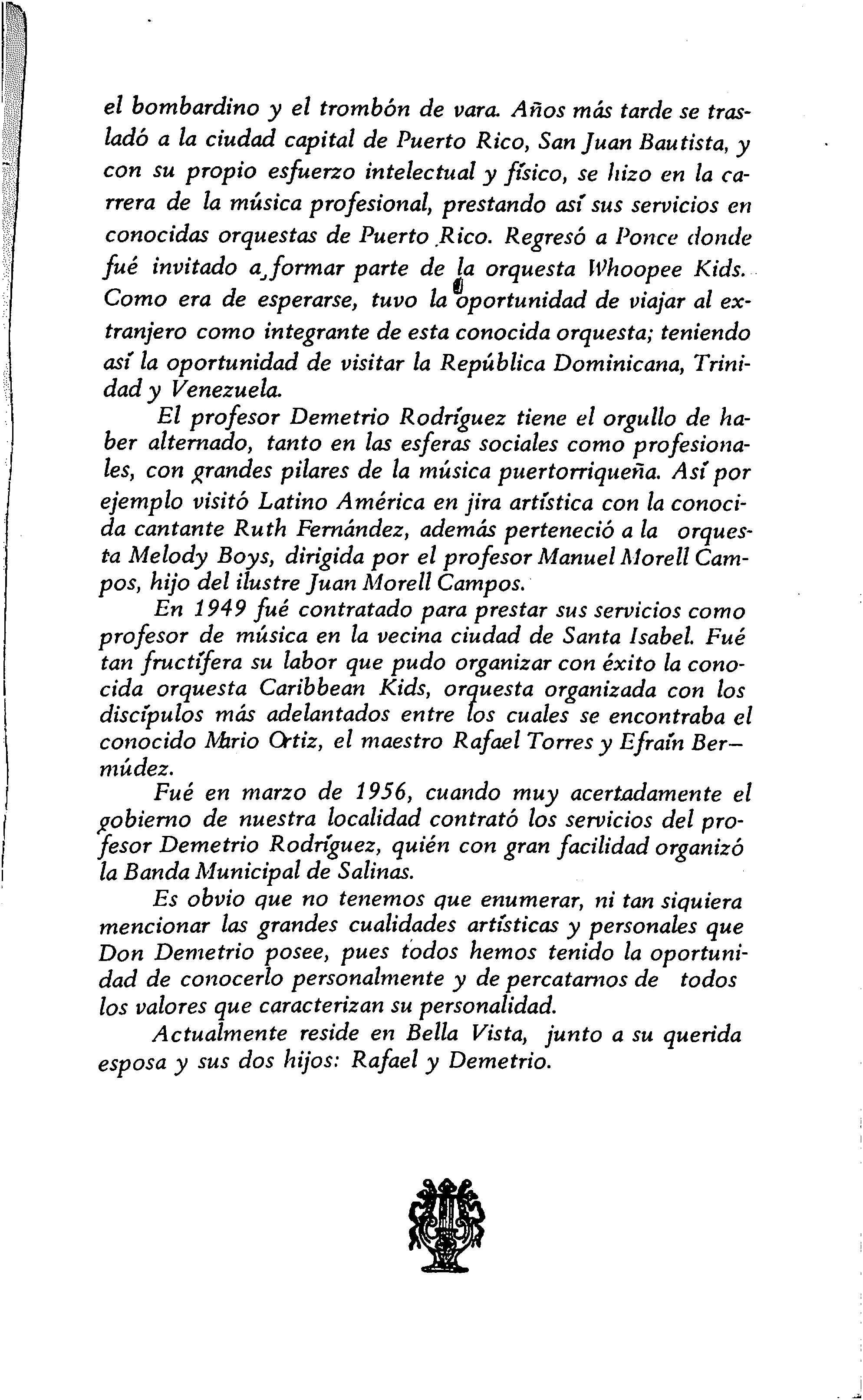 el bombardino y el trombón de vara. Años más tarde se trasladó a la ciudad capital de Puerto Rico, San Juan Bautista, y con su propio esfuerzo intelectual y físico, se hizo en la carrera de la música profesional, prestando así sus servicios en conocidas orquestas de Puerto Rico. Regresó a Ponce donde fué invitado a formar parte de la orquesta Whoopee Kids. Como era de esperarse, tuvo la oportunidad de viajar al extranjero como integrante de esta conocida orquesta; teniendo así la oportunidad de visitar la República Dominicana, Trinidad y Venezuela.

El profesor Demetrio Rodríguez tiene el orgullo de haber alternado, tanto en las esferas sociales como profesionales, con grandes pilares de la música puertorriqueña. Así por ejemplo visitó Latino América en jira artística con la conocida cantante Ruth Fernández, además perteneció a la orquesta Melody Boys, dirigida por el profesor Manuel Morell Campos, hijo del ilustre Juan Morell Campos.

En 1949 fué contratado para prestar sus servicios como profesor de música en la vecina ciudad de Santa Isabel. Fué tan fructífera su labor que pudo organizar con éxito la conocida orquesta Caribbean Kids, orquesta organizada con los discípulos más adelantados entre los cuales se encontraba el conocido Mario Ortiz, el maestro Rafael Torres y Efraín Bermúdez.

Fué en marzo de 1956, cuando muy acertadamente el gobierno de nuestra localidad contrató los servicios del profesor Demetrio Rodríguez, quién con gran facilidad organizó la Banda Municipal de Salinas.

Es obvio que no tenemos que enumerar, ni tan siquiera mencionar las grandes cualidades artísticas y personales que Don Demetrio posee, pues todos hemos tenido la oportunidad de conocerlo personalmente y de percatarnos de todos los valores que caracterizan su personalidad.

Actualmente reside en Bella Vista, junto a su querida esposa y sus dos hijos: Rafael y Demetrio.